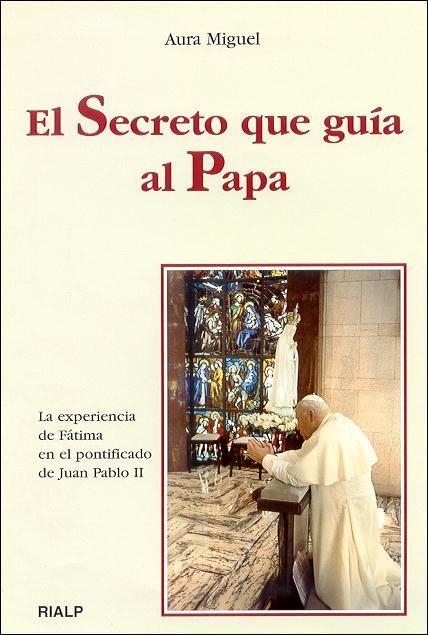 Aura Miguel

El Secreto que guía al Papa

La experiencia de Fátima en el pontificado de Juan Pablo II

RIALP